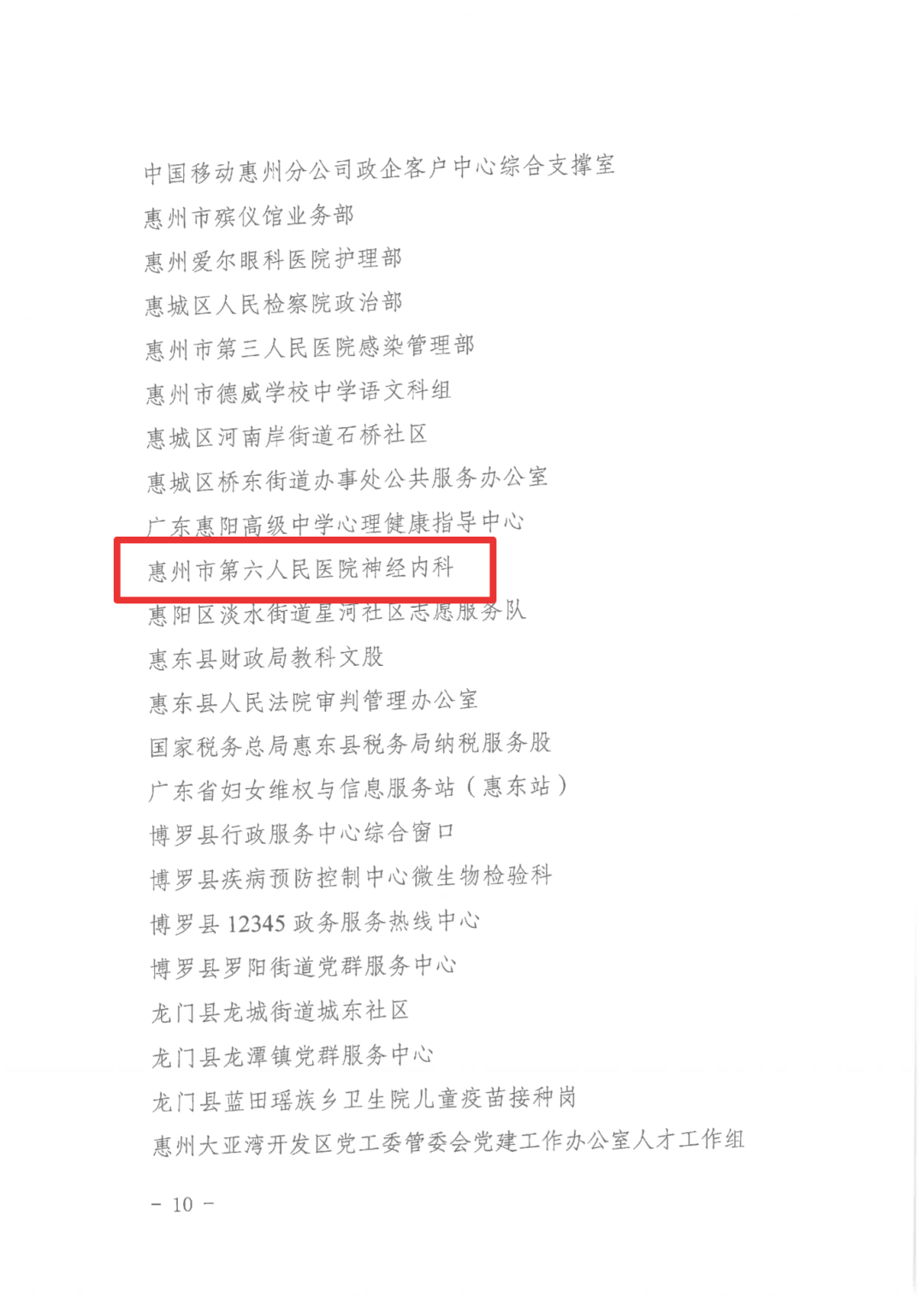 中国移动惠州分公司政企客户中心综合支撑室

惠州市殡仪馆业务部

惠州爱尔眼科医院护理部

惠城区人民检察院政治部

惠州市第三人民医院感染管理部

惠州市德威学校中学语文科组

惠城区河南岸街道石桥社区

惠城区桥东街道办事处公共服务办公室

广东惠阳高级中学心理健康指导中心

惠州市第六人民医院神经内科

惠阳区淡水街道星河社区志愿服务队

惠东县财政局教科文股

惠东县人民法院审判管理办公室

国家税务总局惠东县税务局纳税服务股

广东省妇女维权与信息服务站（惠东站）

博罗县行政服务中心综合窗口

博罗县疾病预防控制中心微生物检验科

博罗县12345政务服务热线中心

博罗县罗阳街道党群服务中心

龙门县龙城街道城东社区

龙门县龙潭镇党群服务中心

龙门县蓝田瑶族乡卫生院儿童疫苗接种岗

惠州大亚湾开发区党工委管委会党建工作办公室人才工作组

- 10 -